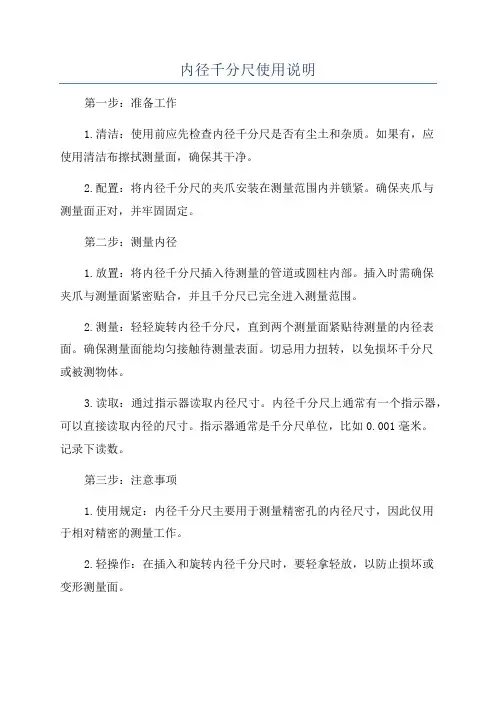 内径千分尺使用说明

第一步：准备工作

1.清洁：使用前应先检查内径千分尺是否有尘土和杂质。如果有，应使用清洁布擦拭测量面，确保其干净。

2.配置：将内径千分尺的夹爪安装在测量范围内并锁紧。确保夹爪与测量面正对，并牢固固定。

第二步：测量内径

1.放置：将内径千分尺插入待测量的管道或圆柱内部。插入时需确保夹爪与测量面紧密贴合，并且千分尺已完全进入测量范围。

2.测量：轻轻旋转内径千分尺，直到两个测量面紧贴待测量的内径表面。确保测量面能均匀接触待测量表面。切忌用力扭转，以免损坏千分尺或被测物体。

3.读取：通过指示器读取内径尺寸。内径千分尺上通常有一个指示器，可以直接读取内径的尺寸。指示器通常是千分尺单位，比如0.001毫米。记录下读数。

第三步：注意事项

1.使用规定：内径千分尺主要用于测量精密孔的内径尺寸，因此仅用于相对精密的测量工作。

2.轻操作：在插入和旋转内径千分尺时，要轻拿轻放，以防止损坏或变形测量面。